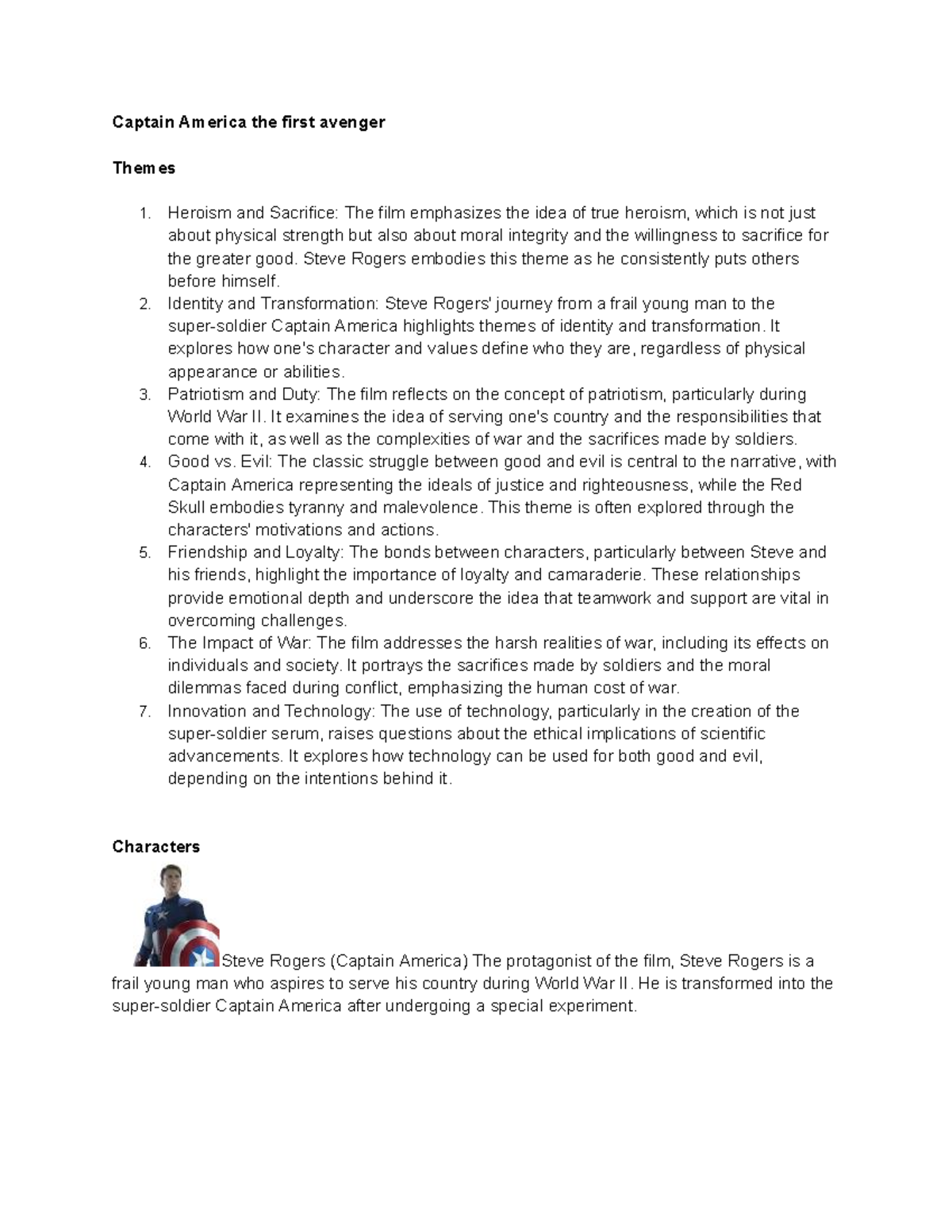 Captain America the first avenger

Themes

1. Heroism and Sacrifice: The film emphasizes the idea of true heroism, which is not just about physical strength but also about moral integrity and the willingness to sacrifice for the greater good. Steve Rogers embodies this theme as he consistently puts others before himself.
2. Identity and Transformation: Steve Rogers' journey from a frail young man to the super-soldier Captain America highlights themes of identity and transformation. It explores how one's character and values define who they are, regardless of physical appearance or abilities.
3. Patriotism and Duty: The film reflects on the concept of patriotism, particularly during World War II. It examines the idea of serving one's country and the responsibilities that come with it, as well as the complexities of war and the sacrifices made by soldiers.
4. Good vs. Evil: The classic struggle between good and evil is central to the narrative, with Captain America representing the ideals of justice and righteousness, while the Red Skull embodies tyranny and malevolence. This theme is often explored through the characters' motivations and actions.
5. Friendship and Loyalty: The bonds between characters, particularly between Steve and his friends, highlight the importance of loyalty and camaraderie. These relationships provide emotional depth and underscore the idea that teamwork and support are vital in overcoming challenges.
6. The Impact of War: The film addresses the harsh realities of war, including its effects on individuals and society. It portrays the sacrifices made by soldiers and the moral dilemmas faced during conflict, emphasizing the human cost of war.
7. Innovation and Technology: The use of technology, particularly in the creation of the super-soldier serum, raises questions about the ethical implications of scientific advancements. It explores how technology can be used for both good and evil, depending on the intentions behind it.

Characters

Steve Rogers (Captain America) The protagonist of the film, Steve Rogers is a frail young man who aspires to serve his country during World War II. He is transformed into the super-soldier Captain America after undergoing a special experiment.